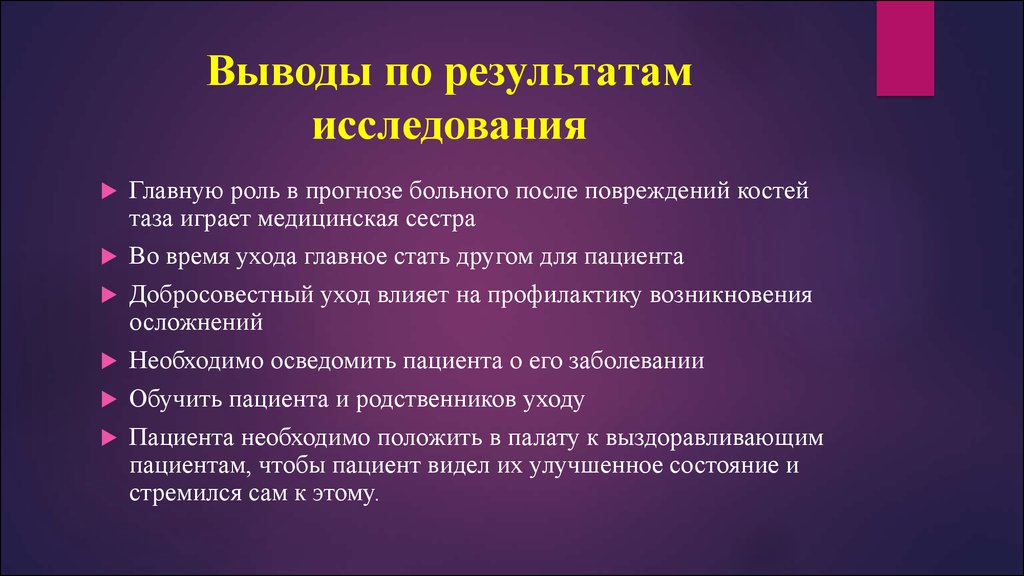 Выводы по результатам исследования

Главную роль в прогнозе больного после повреждений костей таза играет медицинская сестра

Во время ухода главное стать другом для пациента

Добросовестный уход влияет на профилактику возникновения осложнений

Необходимо осведомить пациента о его заболевании

Обучить пациента и родственников уходу

Пациента необходимо положить в палату к выздоравливающим пациентам, чтобы пациент видел их улучшенное состояние и стремился сам к этому.